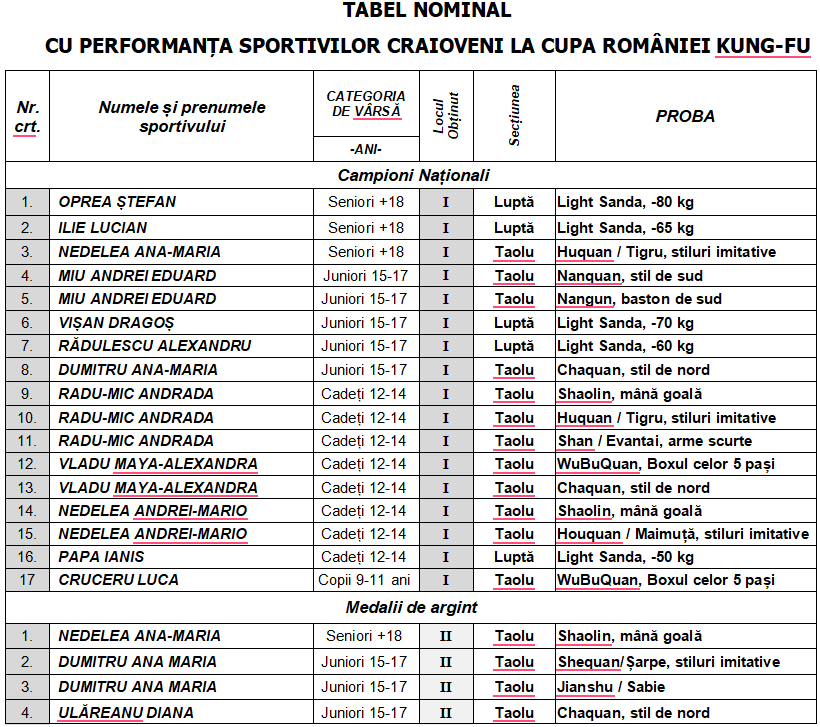 TABEL NOMINAL

CU PERFORMANȚA SPORTIVILOR CRAIOVENI LA CUPA ROMÂNIEI KUNG-FU

| Nr. crt. | Numele și prenumele sportivului | CATEGORIA DE VÂRSĂ -ANI- | Locul Obținut | Secțiunea | PROBA |
|---|---|---|---|---|---|
| Campioni Naționali | | | | | |
| 1. | OPREA ȘTEFAN | Seniori +18 | I | Luptă | Light Sanda, -80 kg |
| 2. | ILIE LUCIAN | Seniori +18 | I | Luptă | Light Sanda, -65 kg |
| 3. | NEDELEA ANA-MARIA | Seniori +18 | I | Taolu | Huquan / Tigru, stiluri imitative |
| 4. | MIU ANDREI EDUARD | Juniori 15-17 | I | Taolu | Nanquan, stil de sud |
| 5. | MIU ANDREI EDUARD | Juniori 15-17 | I | Taolu | Nangun, baston de sud |
| 6. | VIȘAN DRAGOȘ | Juniori 15-17 | I | Luptă | Light Sanda, -70 kg |
| 7. | RĂDULESCU ALEXANDRU | Juniori 15-17 | I | Luptă | Light Sanda, -60 kg |
| 8. | DUMITRU ANA-MARIA | Juniori 15-17 | I | Taolu | Chaquan, stil de nord |
| 9. | RADU-MIC ANDRADA | Cadeți 12-14 | I | Taolu | Shaolin, mână goală |
| 10. | RADU-MIC ANDRADA | Cadeți 12-14 | I | Taolu | Huquan / Tigru, stiluri imitative |
| 11. | RADU-MIC ANDRADA | Cadeți 12-14 | I | Taolu | Shan / Evantai, arme scurte |
| 12. | VLADU MAYA-ALEXANDRA | Cadeți 12-14 | I | Taolu | WuBuQuan, Boxul celor 5 pași |
| 13. | VLADU MAYA-ALEXANDRA | Cadeți 12-14 | I | Taolu | Chaquan, stil de nord |
| 14. | NEDELEA ANDREI-MARIO | Cadeți 12-14 | I | Taolu | Shaolin, mână goală |
| 15. | NEDELEA ANDREI-MARIO | Cadeți 12-14 | I | Taolu | Houquan / Maimuță, stiluri imitative |
| 16. | PAPA IANIS | Cadeți 12-14 | I | Luptă | Light Sanda, -50 kg |
| 17 | CRUCERU LUCA | Copii 9-11 ani | I | Taolu | WuBuQuan, Boxul celor 5 pași |
| Medalii de argint | | | | | |
| 1. | NEDELEA ANA-MARIA | Seniori +18 | II | Taolu | Shaolin, mână goală |
| 2. | DUMITRU ANA MARIA | Juniori 15-17 | II | Taolu | Shequan/Șarpe, stiluri imitative |
| 3. | DUMITRU ANA MARIA | Juniori 15-17 | II | Taolu | Jianshu / Sabie |
| 4. | ULĂREANU DIANA | Juniori 15-17 | II | Taolu | Chaquan, stil de nord |